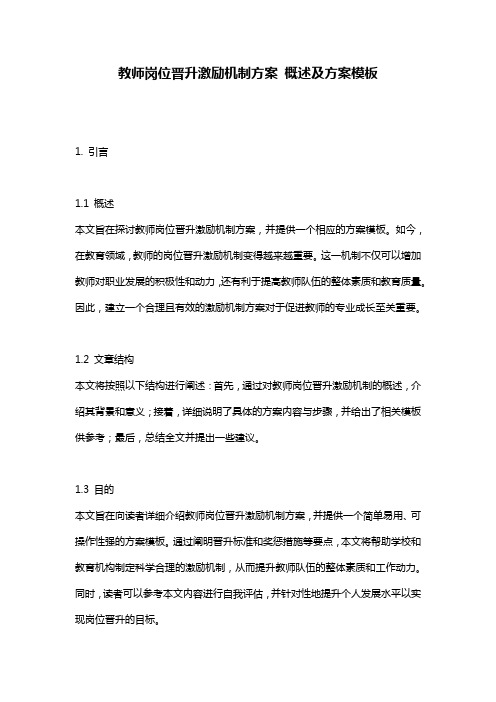 教师岗位晋升激励机制方案 概述及方案模板

1. 引言

1.1 概述

本文旨在探讨教师岗位晋升激励机制方案，并提供一个相应的方案模板。如今，在教育领域，教师的岗位晋升激励机制变得越来越重要。这一机制不仅可以增加教师对职业发展的积极性和动力，还有利于提高教师队伍的整体素质和教育质量。因此，建立一个合理且有效的激励机制方案对于促进教师的专业成长至关重要。

1.2 文章结构

本文将按照以下结构进行阐述：首先，通过对教师岗位晋升激励机制的概述，介绍其背景和意义；接着，详细说明了具体的方案内容与步骤，并给出了相关模板供参考；最后，总结全文并提出一些建议。

1.3 目的

本文旨在向读者详细介绍教师岗位晋升激励机制方案，并提供一个简单易用、可操作性强的方案模板。通过阐明晋升标准和奖惩措施等要点，本文将帮助学校和教育机构制定科学合理的激励机制，从而提升教师队伍的整体素质和工作动力。同时，读者可以参考本文内容进行自我评估，并针对性地提升个人发展水平以实现岗位晋升的目标。